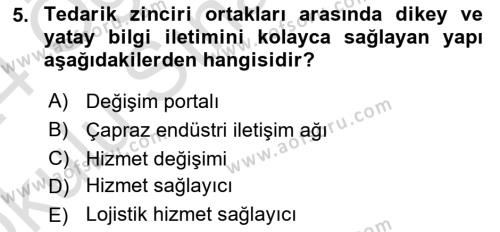 5. Tedarik zinciri ortakları arasında dikey ve yatay bilgi iletimini kolayca sağlayan yapı aşağıdakilerden hangisidir?

A) Değişim portalı
B) Çapraz endüstri iletişim ağı
C) Hizmet değişimi
D) Hizmet sağlayıcı
E) Lojistik hizmet sağlayıcı

www.aofsoru.com